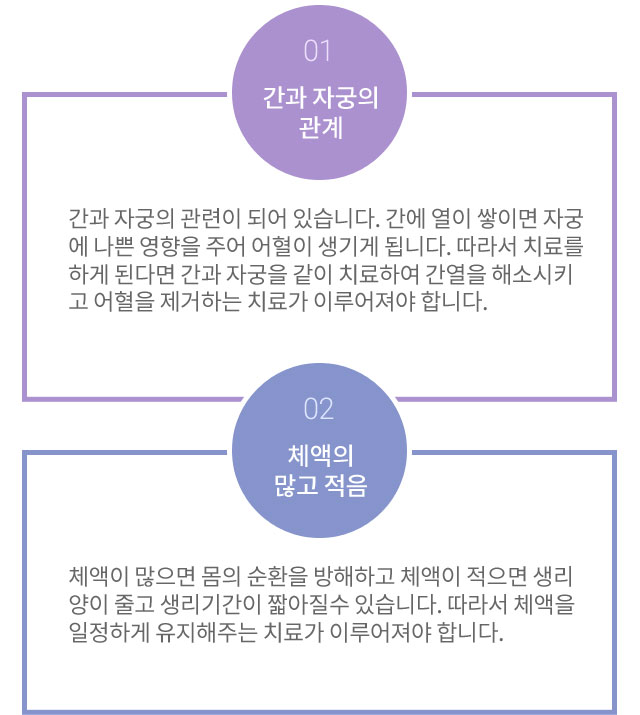 01

간과 자궁의 관계

간과 자궁의 관련이 되어 있습니다. 간에 열이 쌓이면 자궁에 나쁜 영향을 주어 어혈이 생기게 됩니다. 따라서 치료를 하게 된다면 간과 자궁을 같이 치료하여 간열을 해소시키고 어혈을 제거하는 치료가 이루어져야 합니다.

02

체액의 많고 적음

체액이 많으면 몸의 순환을 방해하고 체액이 적으면 생리양이 줄고 생리기간이 짧아질수 있습니다. 따라서 체액을 일정하게 유지해주는 치료가 이루어져야 합니다.